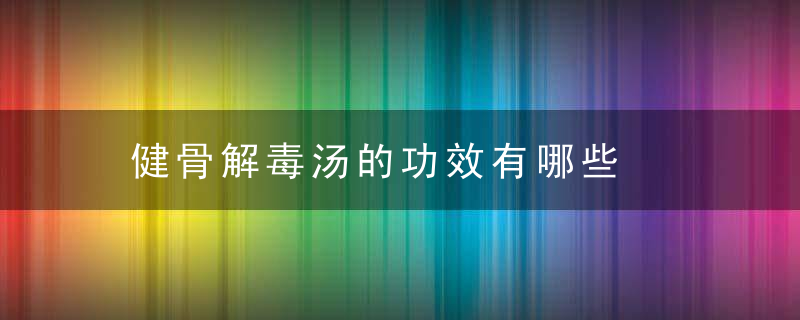 健骨解毒汤的功效有哪些